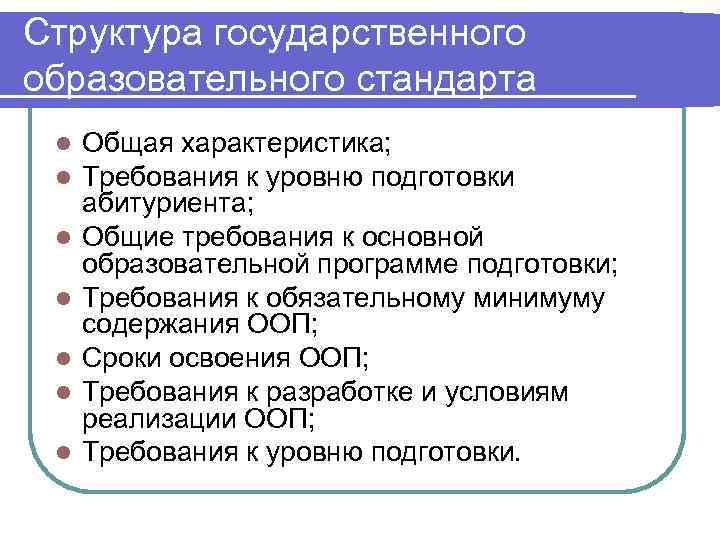 Структура государственного образовательного стандарта

- Общая характеристика;
- Требования к уровню подготовки абитуриента;
- Общие требования к основной образовательной программе подготовки;
- Требования к обязательному минимуму содержания ООП;
- Сроки освоения ООП;
- Требования к разработке и условиям реализации ООП;
- Требования к уровню подготовки.